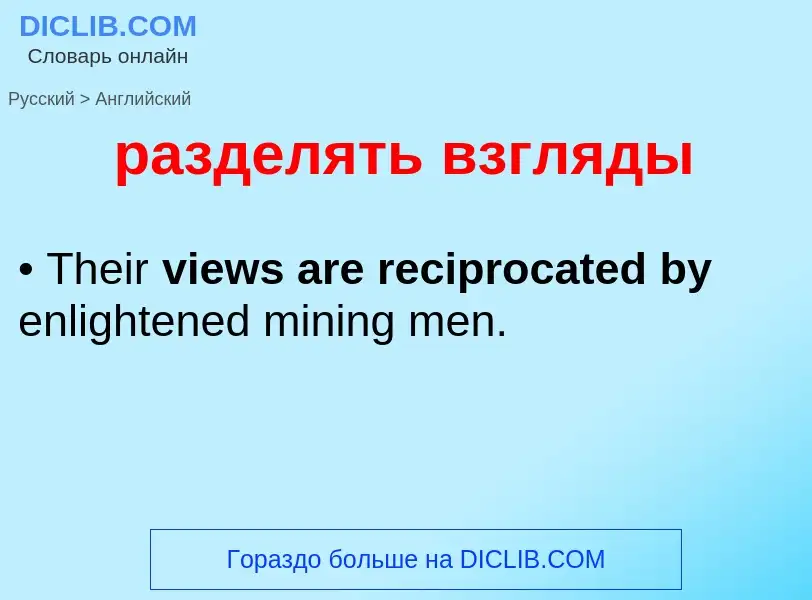 DICLIB.COM
Словарь онлайн

Русский > Английский

разделять взгляды

• Their views are reciprocated by enlightened mining men.

Гораздо больше на DICLIB.COM